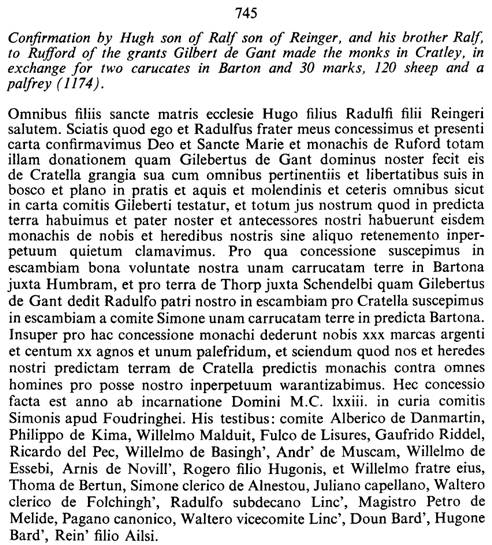 745

Confirmation by Hugh son of Ralf son of Reinger, and his brother Ralf, to Rufford of the grants Gilbert de Gant made the monks in Cratley, in exchange for two carucates in Barton and 30 marks, 120 sheep and a palfrey (1174).

Omnibus filiis sancte matris ecclesie Hugo filius Radulfi filii Reingeri salutem. Sciatis quod ego et Radulfus frater meus concessimus et presenti carta confirmavimus Deo et Sancte Marie et monachis de Ruford totam illam donationem quam Gilebertus de Gant dominus noster fecit eis de Cratella grangia sua cum omnibus pertinentiis et libertatibus suis in bosco et plano in pratis et aquis et molendinis et ceteris omnibus sicut in carta comitis Gileberti testatur, et totum jus nostrum quod in predicta terra habuimus et pater noster et antecessores nostri habuerunt eisdem monachis de nobis et heredibus nostris sine aliquo retenemento inperpetuum quietum clamavimus. Pro qua concessione suscepimus in escambiam bona voluntate nostra unam carrucatam terre in Bartona juxta Humbram, et pro terra de Thorp juxta Schendelbi quam Gilebertus de Gant dedit Radulfo patri nostro in escambiam pro Cratella suscepimus in escambiam a comite Simone unam carrucatam terre in predicta Bartona. Insuper pro hac concessione monachi dederunt nobis xxx marcas argenti et centum xx agnos et unum palefridum, et sciendum quod nos et heredes nostri predictam terram de Cratella predictis monachis contra omnes homines pro posse nostro inperpetuum warantizabimus. Hec concessio facta est anno ab incarnatione Domini M.C. lxxiii. in curia comitis Simonis apud Foudringhei. His testibus: comite Alberico de Danmartin, Philippo de Kima, Willelmo Malduit, Fulco de Lisures, Gaufrido Riddel, Ricardo del Pec, Willelmo de Basingh', Andr' de Muscam, Willelmo de Essebi, Arnis de Novill', Rogero filio Hugonis, et Willelmo fratre eius, Thoma de Bertun, Simone clerico de Alnestou, Juliano capellano, Waltero clerico de Folchingh', Radulfo subdecano Linc', Magistro Petro de Melide, Pagano canonico, Waltero vicecomite Linc', Doun Bard', Hugone Bard', Rein' filio Ailsi.